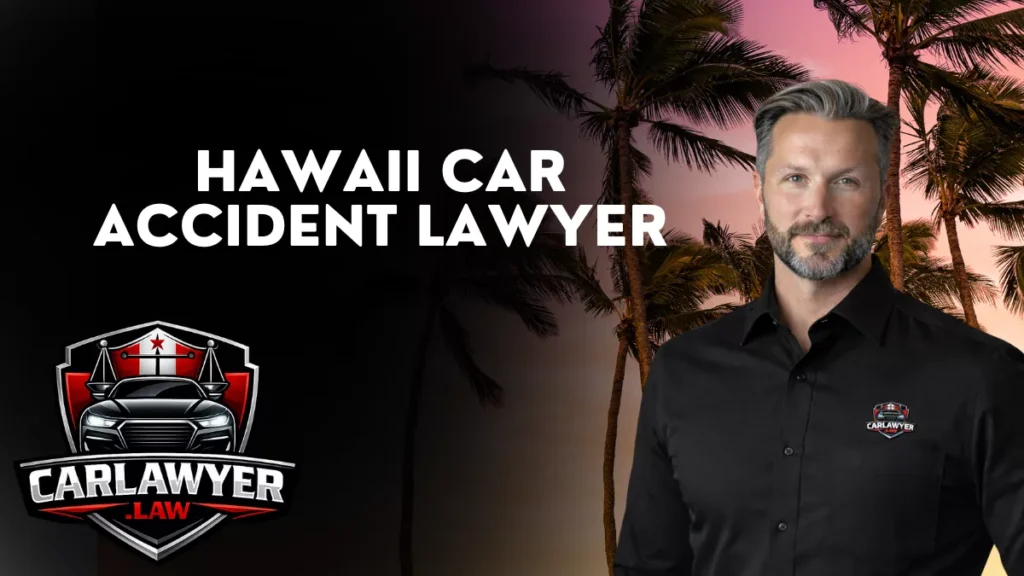 HAWAII CAR ACCIDENT LAWYER

CARLAWYER .LAW

CARLAWYER